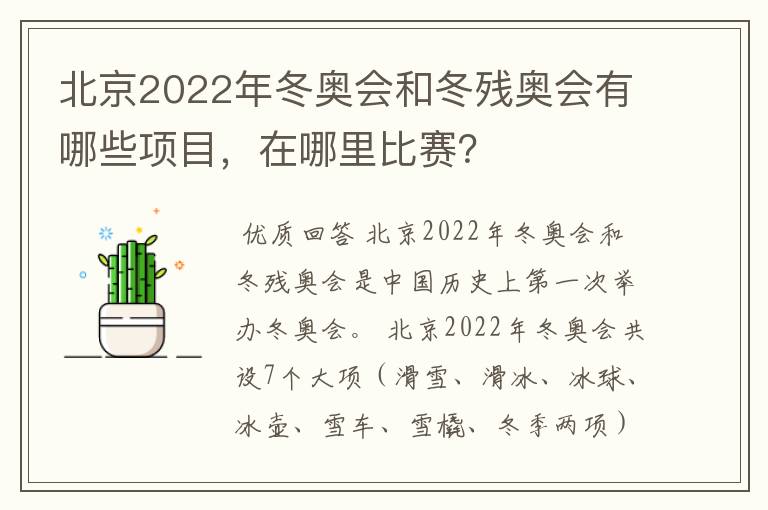 北京2022年冬奥会和冬残奥会有哪些项目，在哪里比赛？

优质回答 北京2022年冬奥会和冬残奥会是中国历史上第一次举办冬奥会。 北京2022年冬奥会共设7个大项（滑雪、滑冰、冰球、冰壶、雪车、雪橇、冬季两项）